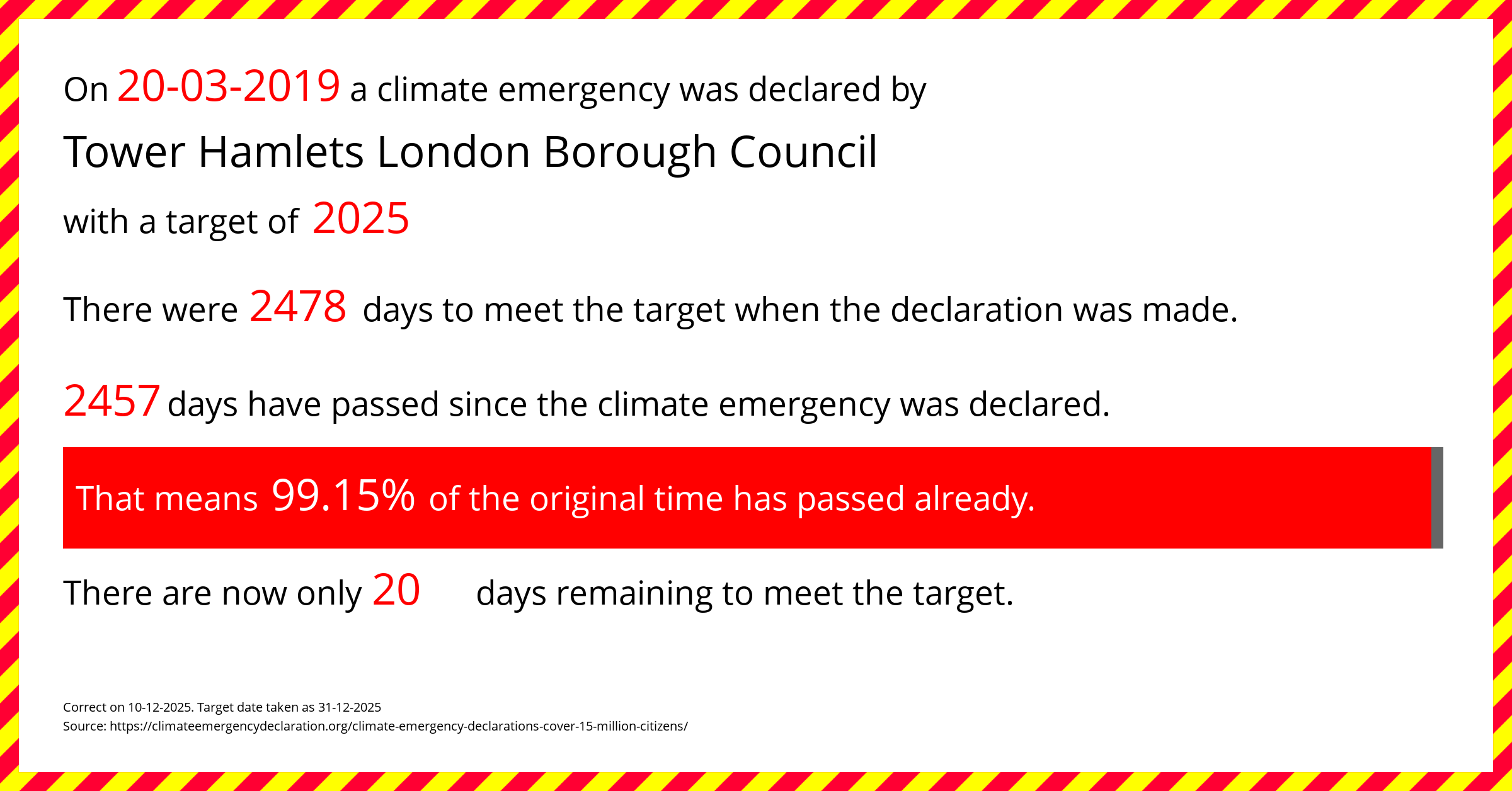 On 20-03-2019 a climate emergency was declared by

Tower Hamlets London Borough Council

with a target of 2025

There were 2478 days to meet the target when the declaration was made.

2457 days have passed since the climate emergency was declared.

That means 99.15% of the original time has passed already.

There are now only 20 days remaining to meet the target.

Correct on 10-12-2025. Target date taken as 31-12-2025
Source: https://climateemergencydeclaration.org/climate-emergency-declarations-cover-15-million-citizens/